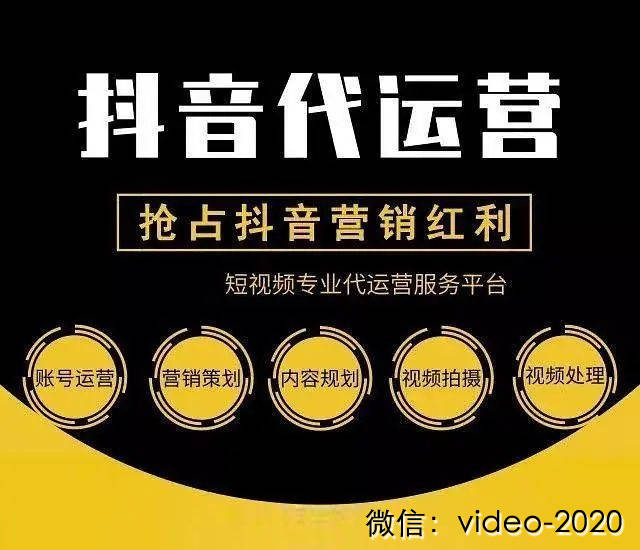 抖音代运营

抢占抖音营销红利

短视频专业代运营服务平台

账号运营

营销策划

内容规划

视频拍摄

视频处理

微信：video-2020